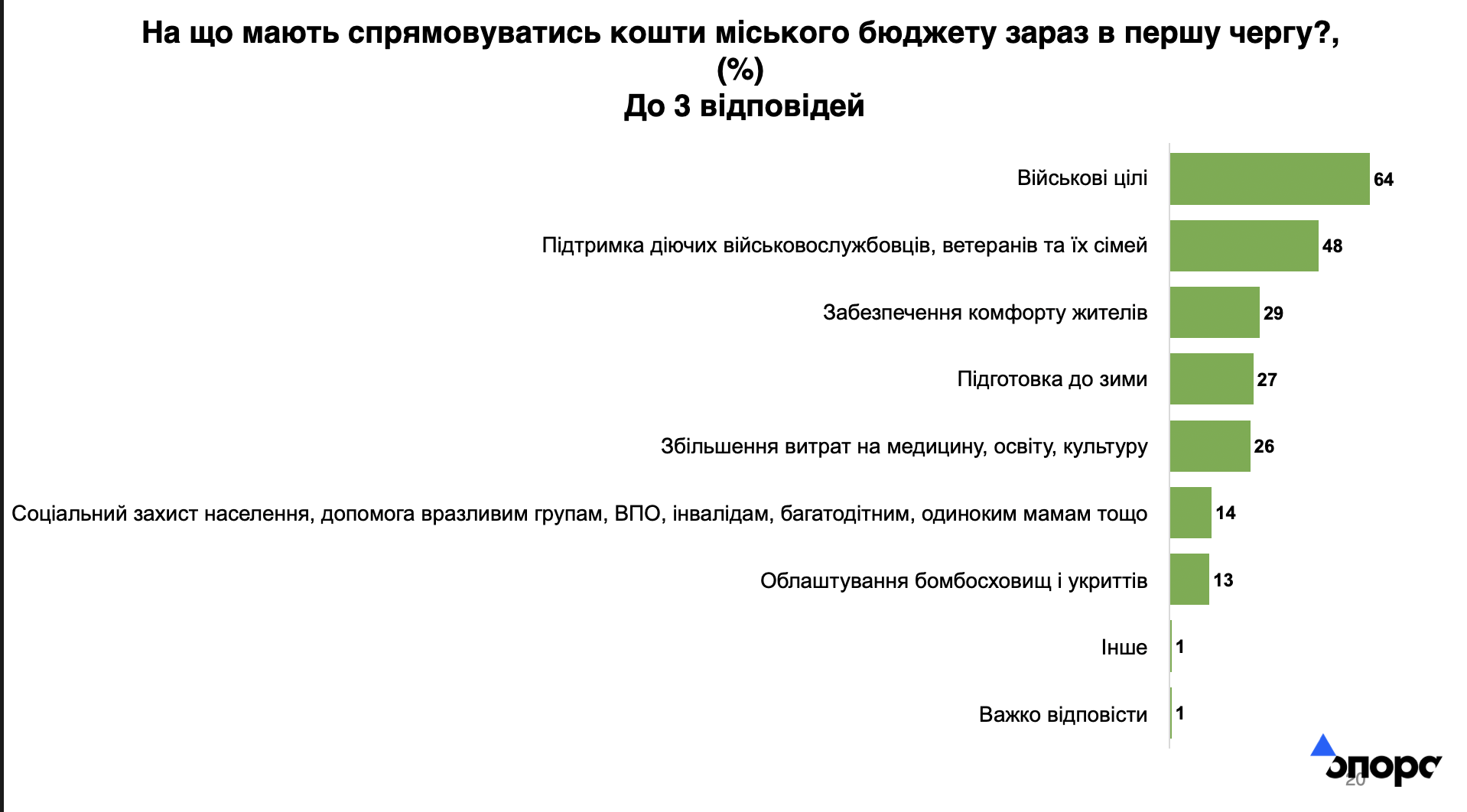 На що мають спрямовуватись кошти міського бюджету зараз в першу чергу?, (%)
До 3 відповідей

Військові цілі 64
Підтримка діючих військовослужбовців, ветеранів та їх сімей 48
Забезпечення комфорту жителів 29
Підготовка до зими 27
Збільшення витрат на медицину, освіту, культуру 26
Соціальний захист населення, допомога вразливим групам, ВПО, інвалідам, багатодітним, одиноким мамам тощо 14
Облаштування бомбосховищ і укриттів 13
Інше 1
Важко відповісти 1

опора
20